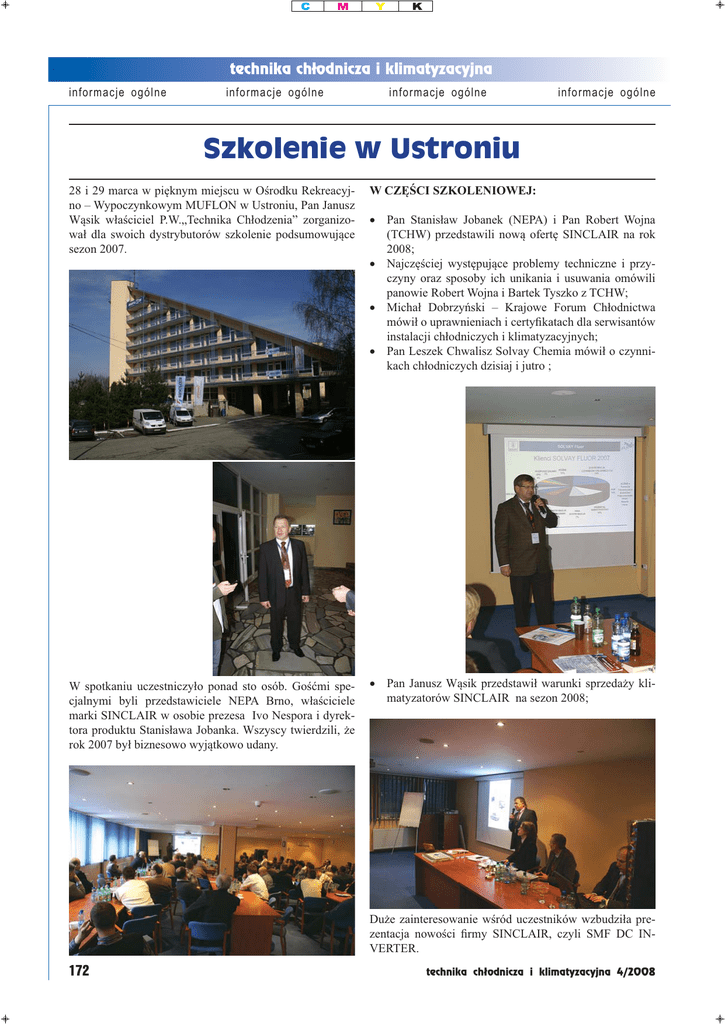 C M Y K

technika chłodnicza i klimatyzacyjna

informacje ogólne informacje ogólne informacje ogólne informacje ogólne

Szkolenie w Ustroniu

28 i 29 marca w pięknym miejscu w Ośrodku Rekreacyjno – Wypoczynkowym MUFLON w Ustroniu, Pan Janusz Wąsik właściciel P.W.„Technika Chłodzenia" zorganizował dla swoich dystrybutorów szkolenie podsumowujące sezon 2007.

W spotkaniu uczestniczyło ponad sto osób. Gośćmi specjalnymi byli przedstawiciele NEPA Brno, właściciele marki SINCLAIR w osobie prezesa Ivo Nespora i dyrektora produktu Stanisława Jobanka. Wszyscy twierdzili, że rok 2007 był biznesowo wyjątkowo udany.

W CZĘŚCI SZKOLENIOWEJ:

• Pan Stanisław Jobanek (NEPA) i Pan Robert Wojna (TCHW) przedstawili nową ofertę SINCLAIR na rok 2008;
• Najczęściej występujące problemy techniczne i przyczyny oraz sposoby ich unikania i usuwania omówili panowie Robert Wojna i Bartek Tyszko z TCHW;
• Michał Dobrzyński – Krajowe Forum Chłodnictwa mówił o uprawnieniach i certyfikatach dla serwisantów instalacji chłodniczych i klimatyzacyjnych;
• Pan Leszek Chwalisz Solvay Chemia mówił o czynnikach chłodniczych dzisiaj i jutro ;

Klienci SOLVAY FLUOR 2007

• Pan Janusz Wąsik przedstawił warunki sprzedaży klimatyzatorów SINCLAIR na sezon 2008;

Duże zainteresowanie wśród uczestników wzbudziła prezentacja nowości firmy SINCLAIR, czyli SMF DC INVERTER.

172 technika chłodnicza i klimatyzacyjna 4/2008